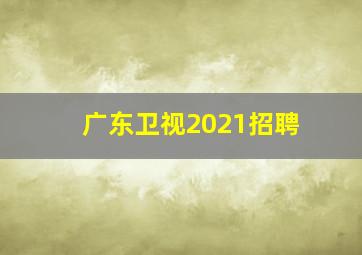 广东卫视2021招聘